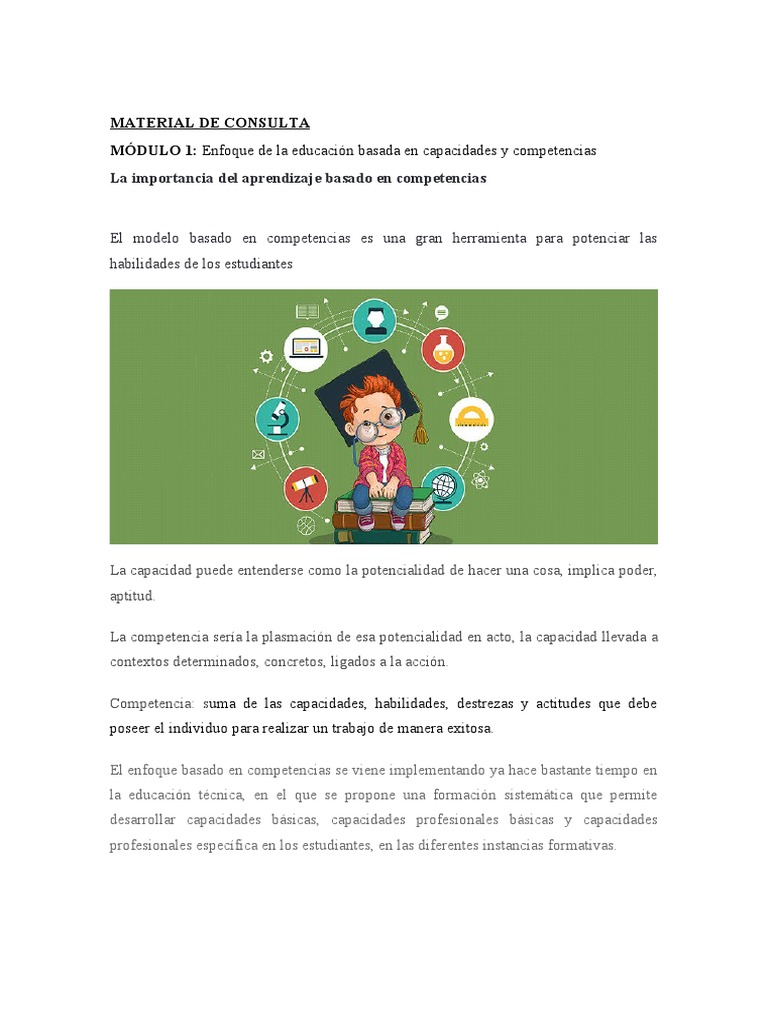 MATERIAL DE CONSULTA

MÓDULO 1: Enfoque de la educación basada en capacidades y competencias

La importancia del aprendizaje basado en competencias

El modelo basado en competencias es una gran herramienta para potenciar las habilidades de los estudiantes

La capacidad puede entenderse como la potencialidad de hacer una cosa, implica poder, aptitud.

La competencia sería la plasmación de esa potencialidad en acto, la capacidad llevada a contextos determinados, concretos, ligados a la acción.

Competencia: suma de las capacidades, habilidades, destrezas y actitudes que debe poseer el individuo para realizar un trabajo de manera exitosa.

El enfoque basado en competencias se viene implementando ya hace bastante tiempo en la educación técnica, en el que se propone una formación sistemática que permite desarrollar capacidades básicas, capacidades profesionales básicas y capacidades profesionales específica en los estudiantes, en las diferentes instancias formativas.